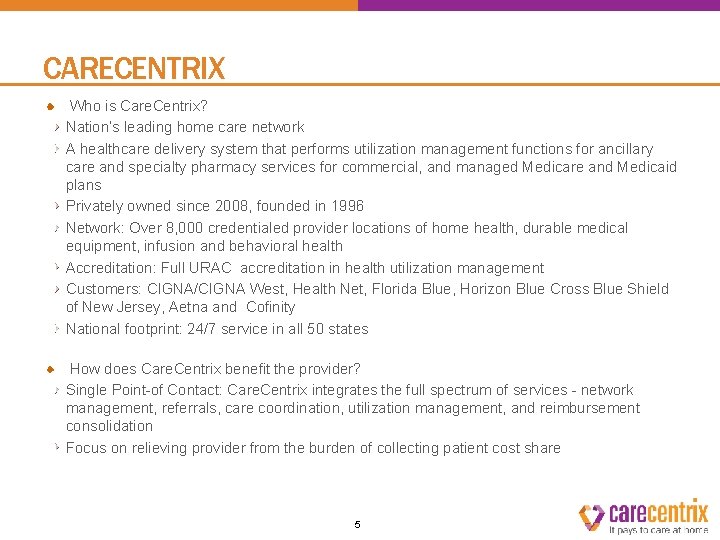 CARECENTRIX

Who is CareCentrix?

Nation's leading home care network

A healthcare delivery system that performs utilization management functions for ancillary care and specialty pharmacy services for commercial, and managed Medicare and Medicaid plans

Privately owned since 2008, founded in 1996

Network: Over 8,000 credentialed provider locations of home health, durable medical equipment, infusion and behavioral health

Accreditation: Full URAC accreditation in health utilization management

Customers: CIGNA/CIGNA West, Health Net, Florida Blue, Horizon Blue Cross Blue Shield of New Jersey, Aetna and Cofinity

National footprint: 24/7 service in all 50 states

How does CareCentrix benefit the provider?

Single Point-of Contact: CareCentrix integrates the full spectrum of services - network management, referrals, care coordination, utilization management, and reimbursement consolidation

Focus on relieving provider from the burden of collecting patient cost share

5

carecentrix
It pays to care at home